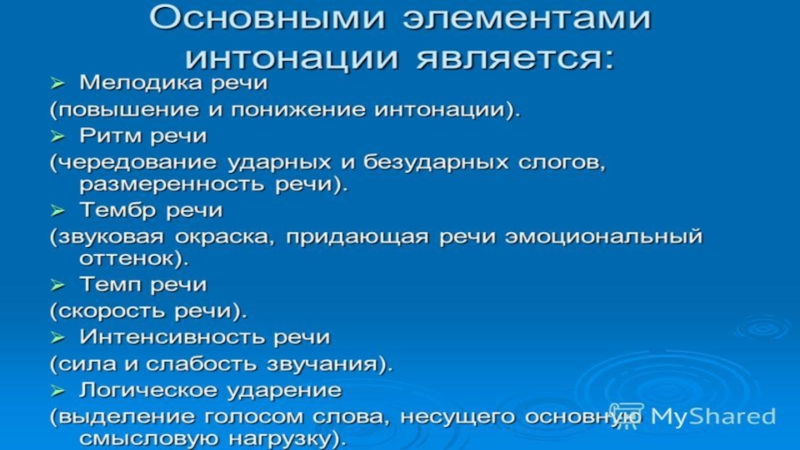 Основными элементами интонации является:

➢ Мелодика речи
(повышение и понижение интонации).

➢ Ритм речи
(чередование ударных и безударных слогов, размеренность речи).

➢ Тембр речи
(звуковая окраска, придающая речи эмоциональный оттенок).

➢ Темп речи
(скорость речи).

➢ Интенсивность речи
(сила и слабость звучания).

➢ Логическое ударение
(выделение голосом слова, несущего основную смысловую нагрузку).

MyShared